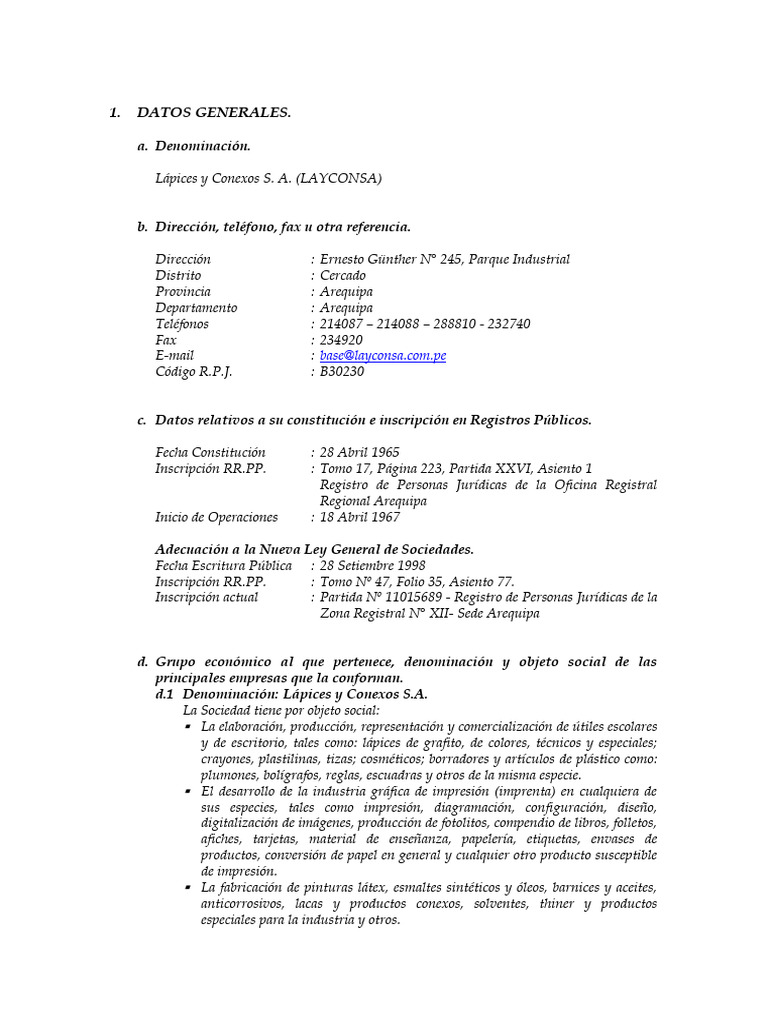 1. DATOS GENERALES.

a. Denominación.

Lápices y Conexos S. A. (LAYCONSA)

b. Dirección, teléfono, fax u otra referencia.

Dirección : Ernesto Günther N° 245, Parque Industrial
Distrito : Cercado
Provincia : Arequipa
Departamento : Arequipa
Teléfonos : 214087 – 214088 – 288810 - 232740
Fax : 234920
E-mail : base@layconsa.com.pe
Código R.P.J. : B30230

c. Datos relativos a su constitución e inscripción en Registros Públicos.

Fecha Constitución : 28 Abril 1965
Inscripción RR.PP. : Tomo 17, Página 223, Partida XXVI, Asiento 1
Registro de Personas Jurídicas de la Oficina Registral Regional Arequipa
Inicio de Operaciones : 18 Abril 1967

Adecuación a la Nueva Ley General de Sociedades.
Fecha Escritura Pública : 28 Setiembre 1998
Inscripción RR.PP. : Tomo N° 47, Folio 35, Asiento 77.
Inscripción actual : Partida N° 11015689 - Registro de Personas Jurídicas de la Zona Registral N° XII- Sede Arequipa

d. Grupo económico al que pertenece, denominación y objeto social de las principales empresas que la conforman.
d.1 Denominación: Lápices y Conexos S.A.
La Sociedad tiene por objeto social:
• La elaboración, producción, representación y comercialización de útiles escolares y de escritorio, tales como: lápices de grafito, de colores, técnicos y especiales; crayones, plastilinas, tizas; cosméticos; borradores y artículos de plástico como: plumones, bolígrafos, reglas, escuadras y otros de la misma especie.
• El desarrollo de la industria gráfica de impresión (imprenta) en cualquiera de sus especies, tales como impresión, diagramación, configuración, diseño, digitalización de imágenes, producción de fotolitos, compendio de libros, folletos, afiches, tarjetas, material de enseñanza, papelería, etiquetas, envases de productos, conversión de papel en general y cualquier otro producto susceptible de impresión.
• La fabricación de pinturas látex, esmaltes sintéticos y óleos, barnices y aceites, anticorrosivos, lacas y productos conexos, solventes, thiner y productos especiales para la industria y otros.